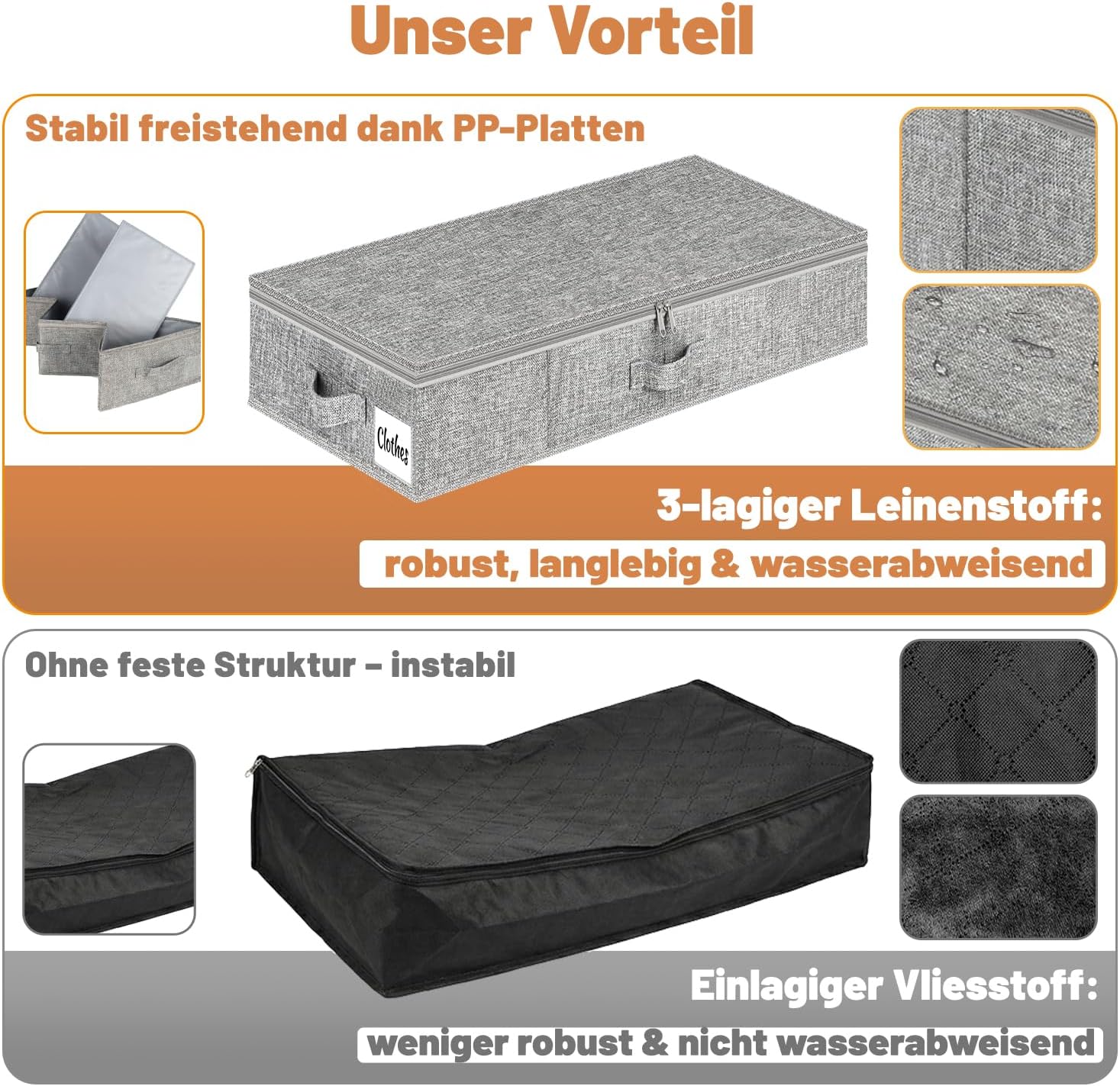 Unser Vorteil

Stabil freistehend dank PP-Platten

Clothes

3-lagiger Leinenstoff:

robust, langlebig & wasserabweisend

Ohne feste Struktur – instabil

Einlagiger Vliesstoff:

weniger robust & nicht wasserabweisend